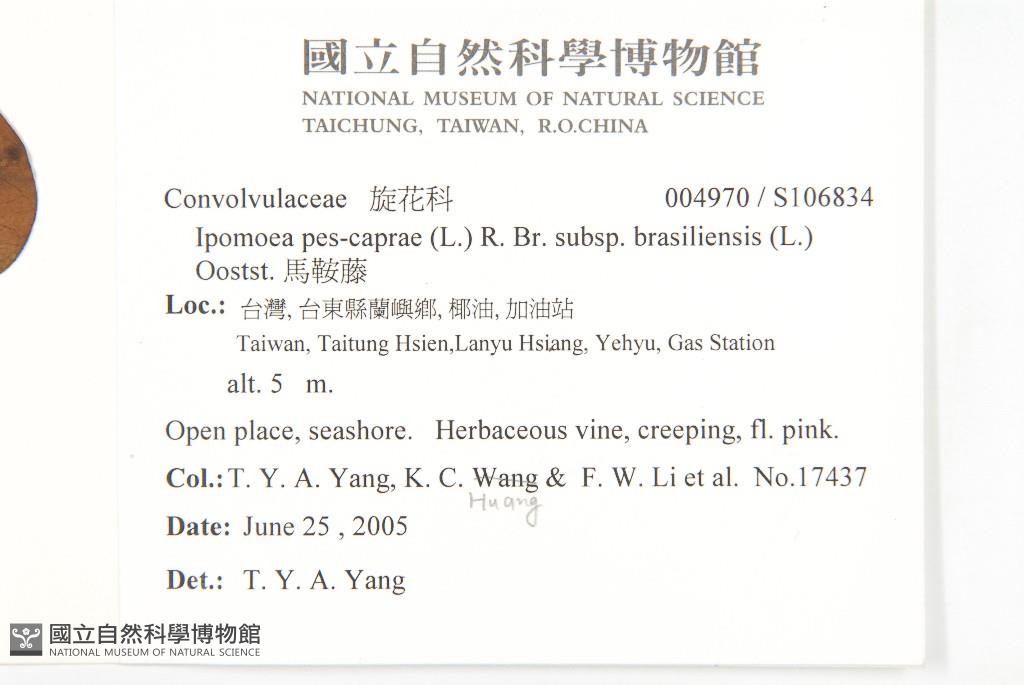 國立自然科學博物館
NATIONAL MUSEUM OF NATURAL SCIENCE
TAICHUNG, TAIWAN, R.O.CHINA

Convolvulaceae 旋花科 004970 / S106834
Ipomoea pes-caprae (L.) R. Br. subsp. brasiliensis (L.) Ooststr. 馬鞍藤

Loc.: 台灣, 台東縣蘭嶼鄉, 椰油, 加油站
Taiwan, Taitung Hsien,Lanyu Hsiang, Yehyu, Gas Station
alt. 5 m.

Open place, seashore. Herbaceous vine, creeping, fl. pink.

Col.: T. Y. A. Yang, K. C. Wang & F. W. Li et al. No.17437
Huang

Date: June 25 , 2005

Det.: T. Y. A. Yang

國立自然科學博物館
NATIONAL MUSEUM OF NATURAL SCIENCE